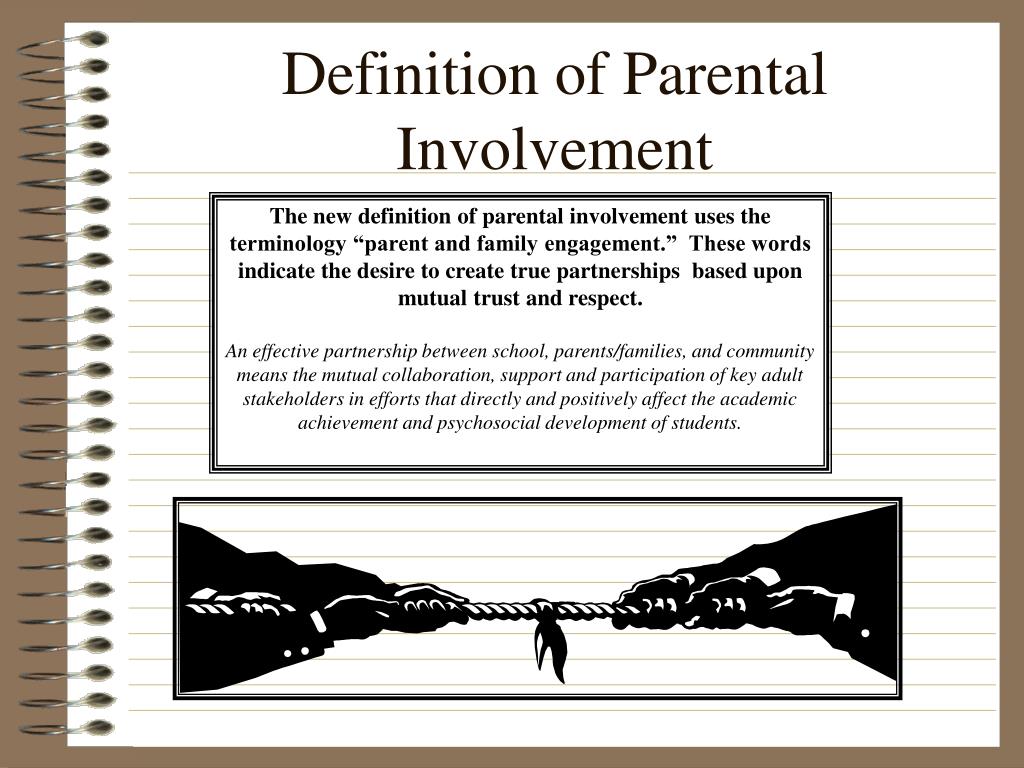 Definition of Parental Involvement

The new definition of parental involvement uses the terminology “parent and family engagement.” These words indicate the desire to create true partnerships based upon mutual trust and respect.

An effective partnership between school, parents/families, and community means the mutual collaboration, support and participation of key adult stakeholders in efforts that directly and positively affect the academic achievement and psychosocial development of students.